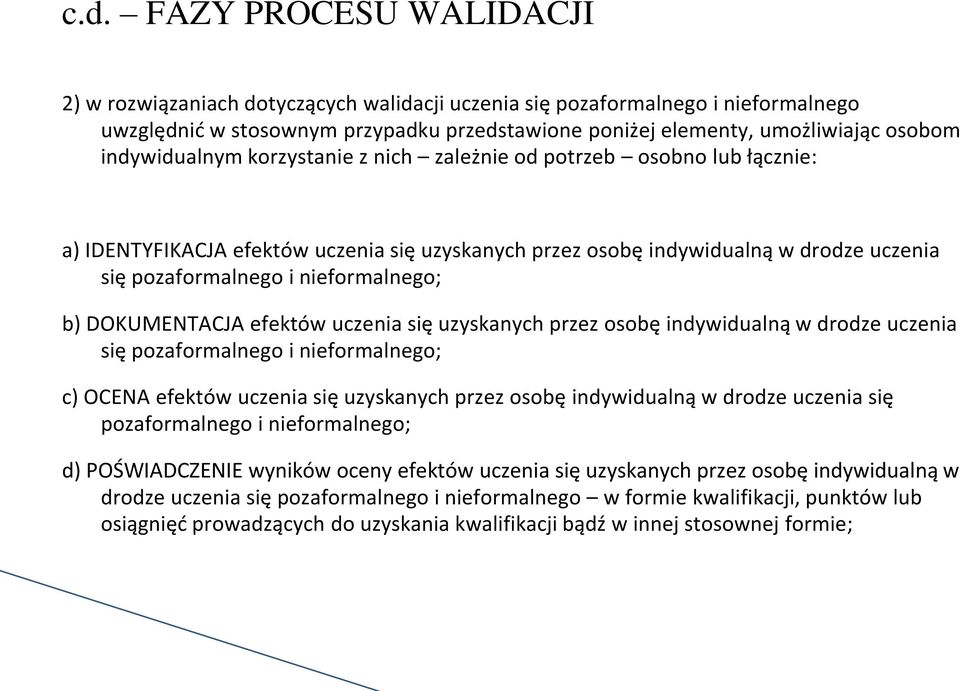 c.d. – FAZY PROCESU WALIDACJI

2) w rozwiązaniach dotyczących walidacji uczenia się pozaformalnego i nieformalnego uwzględnić w stosownym przypadku przedstawione poniżej elementy, umożliwiając osobom indywidualnym korzystanie z nich – zależnie od potrzeb – osobno lub łącznie:

a) IDENTYFIKACJA efektów uczenia się uzyskanych przez osobę indywidualną w drodze uczenia się pozaformalnego i nieformalnego;

b) DOKUMENTACJA efektów uczenia się uzyskanych przez osobę indywidualną w drodze uczenia się pozaformalnego i nieformalnego;

c) OCENA efektów uczenia się uzyskanych przez osobę indywidualną w drodze uczenia się pozaformalnego i nieformalnego;

d) POŚWIADCZENIE wyników oceny efektów uczenia się uzyskanych przez osobę indywidualną w drodze uczenia się pozaformalnego i nieformalnego – w formie kwalifikacji, punktów lub osiągnięć prowadzących do uzyskania kwalifikacji bądź w innej stosownej formie;